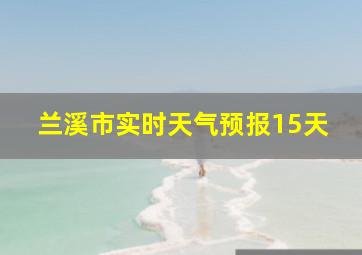 兰溪市实时天气预报15天